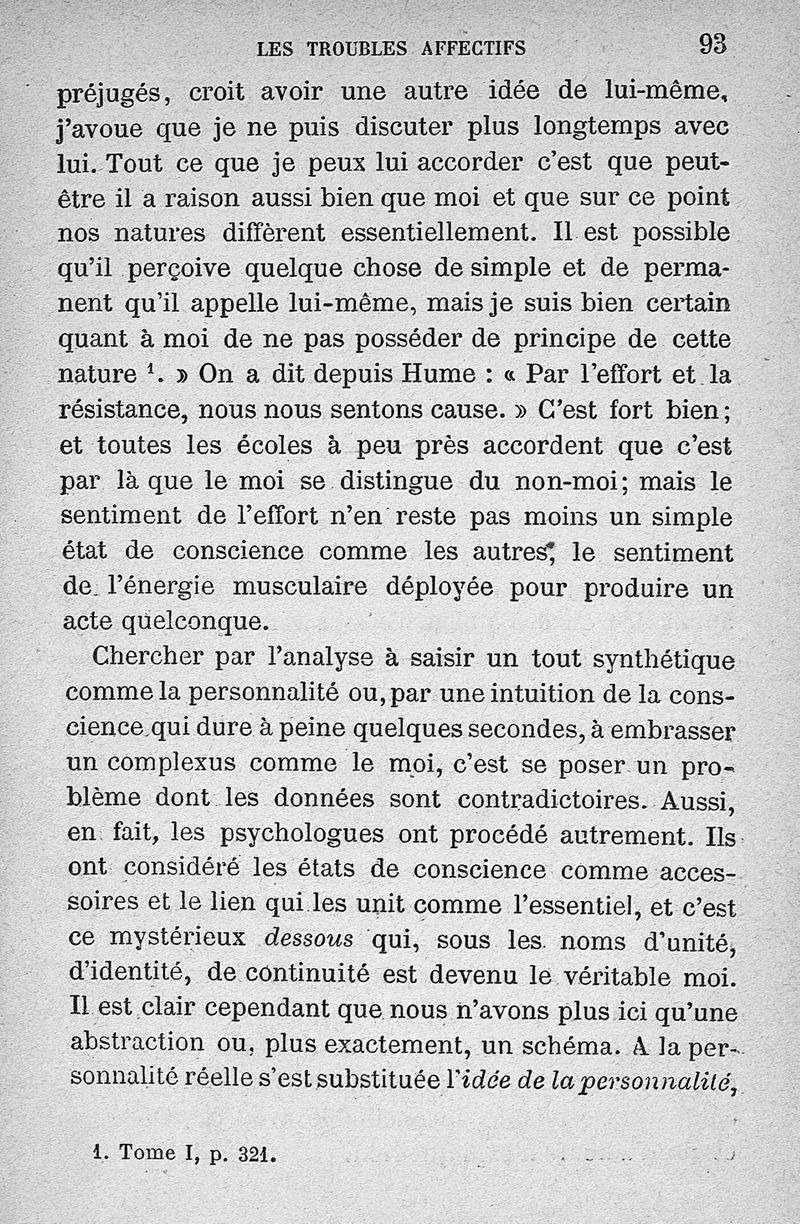 LES TROUBLES AFFECTIFS 93

préjugés, croit avoir une autre idée de lui-même, j'avoue que je ne puis discuter plus longtemps avec lui. Tout ce que je peux lui accorder c'est que peut-être il a raison aussi bien que moi et que sur ce point nos natures diffèrent essentiellement. Il est possible qu'il perçoive quelque chose de simple et de permanent qu'il appelle lui-même, mais je suis bien certain quant à moi de ne pas posséder de principe de cette nature $^1$. » On a dit depuis Hume : « Par l'effort et la résistance, nous nous sentons cause. » C'est fort bien; et toutes les écoles à peu près accordent que c'est par là que le moi se distingue du non-moi; mais le sentiment de l'effort n'en reste pas moins un simple état de conscience comme les autres, le sentiment de l'énergie musculaire déployée pour produire un acte quelconque.

Chercher par l'analyse à saisir un tout synthétique comme la personnalité ou, par une intuition de la conscience qui dure à peine quelques secondes, à embrasser un complexus comme le moi, c'est se poser un problème dont les données sont contradictoires. Aussi, en fait, les psychologues ont procédé autrement. Ils ont considéré les états de conscience comme accessoires et le lien qui les unit comme l'essentiel, et c'est ce mystérieux dessous qui, sous les noms d'unité, d'identité, de continuité est devenu le véritable moi. Il est clair cependant que nous n'avons plus ici qu'une abstraction ou, plus exactement, un schéma. A la personnalité réelle s'est substituée l'idée de la personnalité,

1. Tome I, p. 321.